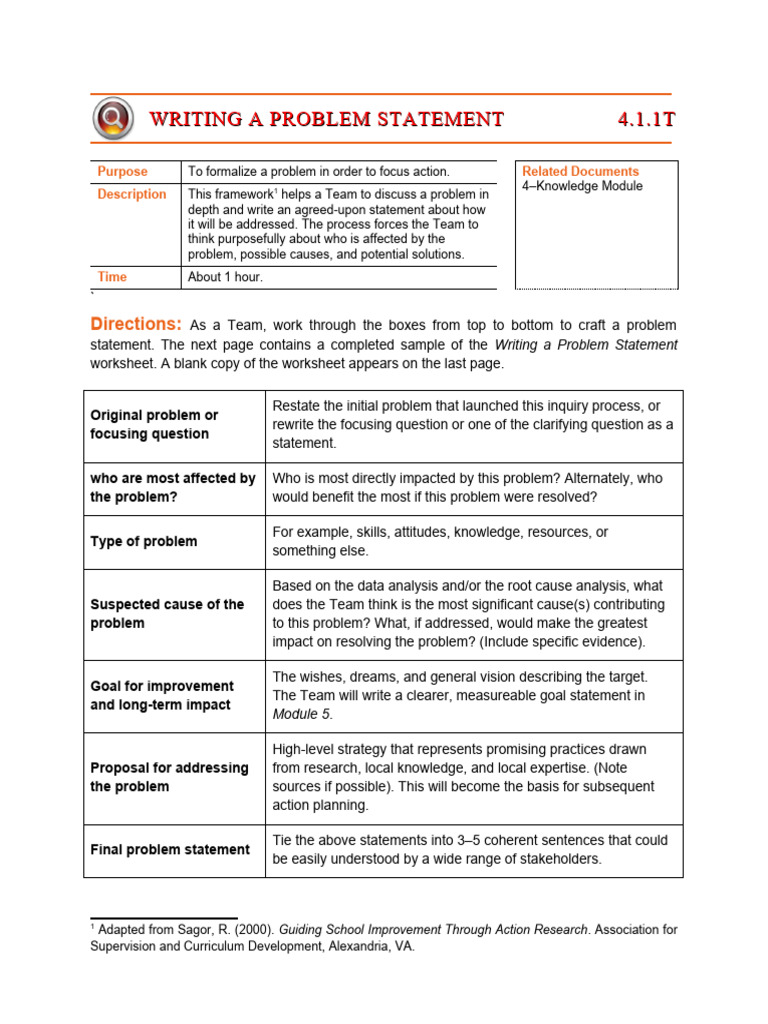 WRITING A PROBLEM STATEMENT 4.1.1T

| Purpose | To formalize a problem in order to focus action. |
|---|---|
| Description | This framework$^1$ helps a Team to discuss a problem in depth and write an agreed-upon statement about how it will be addressed. The process forces the Team to think purposefully about who is affected by the problem, possible causes, and potential solutions. |
| Time | About 1 hour. |

Related Documents
4–Knowledge Module

Directions: As a Team, work through the boxes from top to bottom to craft a problem statement. The next page contains a completed sample of the Writing a Problem Statement worksheet. A blank copy of the worksheet appears on the last page.

| Original problem or focusing question | Restate the initial problem that launched this inquiry process, or rewrite the focusing question or one of the clarifying question as a statement. |
|---|---|
| who are most affected by the problem? | Who is most directly impacted by this problem? Alternately, who would benefit the most if this problem were resolved? |
| Type of problem | For example, skills, attitudes, knowledge, resources, or something else. |
| Suspected cause of the problem | Based on the data analysis and/or the root cause analysis, what does the Team think is the most significant cause(s) contributing to this problem? What, if addressed, would make the greatest impact on resolving the problem? (Include specific evidence). |
| Goal for improvement and long-term impact | The wishes, dreams, and general vision describing the target. The Team will write a clearer, measureable goal statement in Module 5. |
| Proposal for addressing the problem | High-level strategy that represents promising practices drawn from research, local knowledge, and local expertise. (Note sources if possible). This will become the basis for subsequent action planning. |
| Final problem statement | Tie the above statements into 3–5 coherent sentences that could be easily understood by a wide range of stakeholders. |

$^1$ Adapted from Sagor, R. (2000). Guiding School Improvement Through Action Research. Association for Supervision and Curriculum Development, Alexandria, VA.